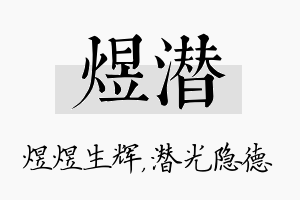 煜潜

煜煜生辉,潜光隐德